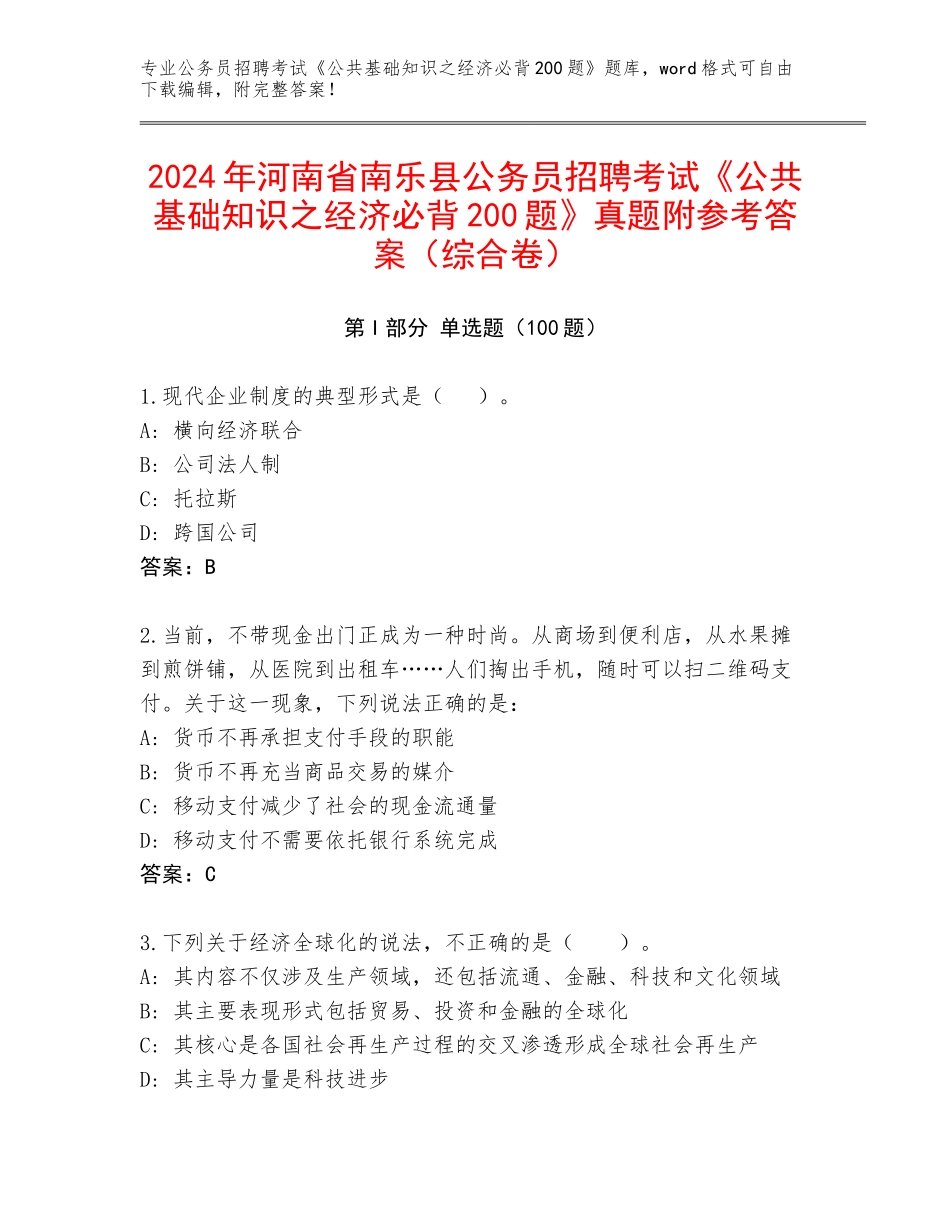 专业公务员招聘考试《公共基础知识之经济必背200题》题库，word格式可自由下载编辑，附完整答案！

2024年河南省南乐县公务员招聘考试《公共基础知识之经济必背200题》真题附参考答案（综合卷）

第I部分 单选题（100题）

1.现代企业制度的典型形式是（ ）。
A：横向经济联合
B：公司法人制
C：托拉斯
D：跨国公司
答案：B

2.当前，不带现金出门正成为一种时尚。从商场到便利店，从水果摊到煎饼铺，从医院到出租车……人们掏出手机，随时可以扫二维码支付。关于这一现象，下列说法正确的是：
A：货币不再承担支付手段的职能
B：货币不再充当商品交易的媒介
C：移动支付减少了社会的现金流通量
D：移动支付不需要依托银行系统完成
答案：C

3.下列关于经济全球化的说法，不正确的是（ ）。
A：其内容不仅涉及生产领域，还包括流通、金融、科技和文化领域
B：其主要表现形式包括贸易、投资和金融的全球化
C：其核心是各国社会再生产过程的交叉渗透形成全球社会再生产
D：其主导力量是科技进步